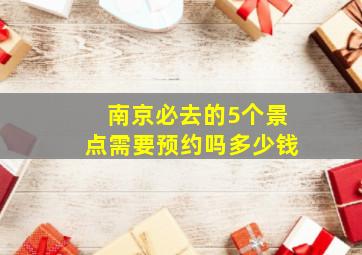 南京必去的5个景点需要预约吗多少钱